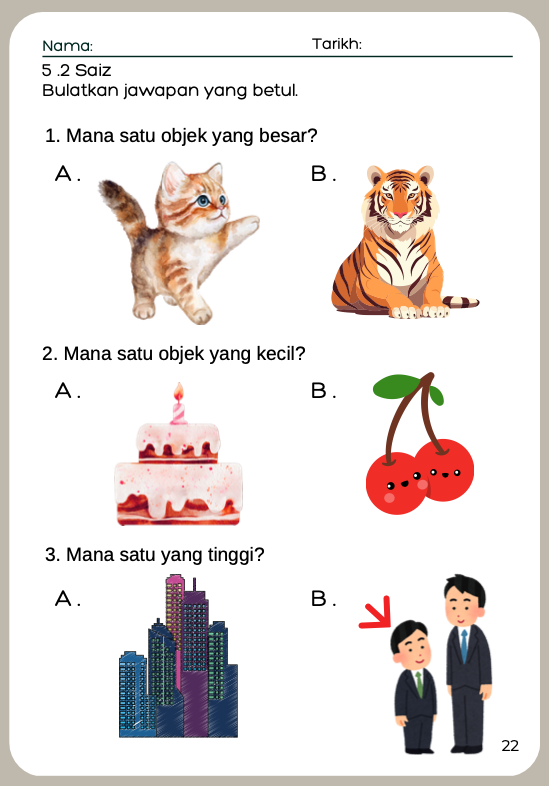 Nama: Tarikh:

5 .2 Saiz
Bulatkan jawapan yang betul.

1. Mana satu objek yang besar?

A .

B .

2. Mana satu objek yang kecil?

A .

B .

3. Mana satu yang tinggi?

A .

B .

22